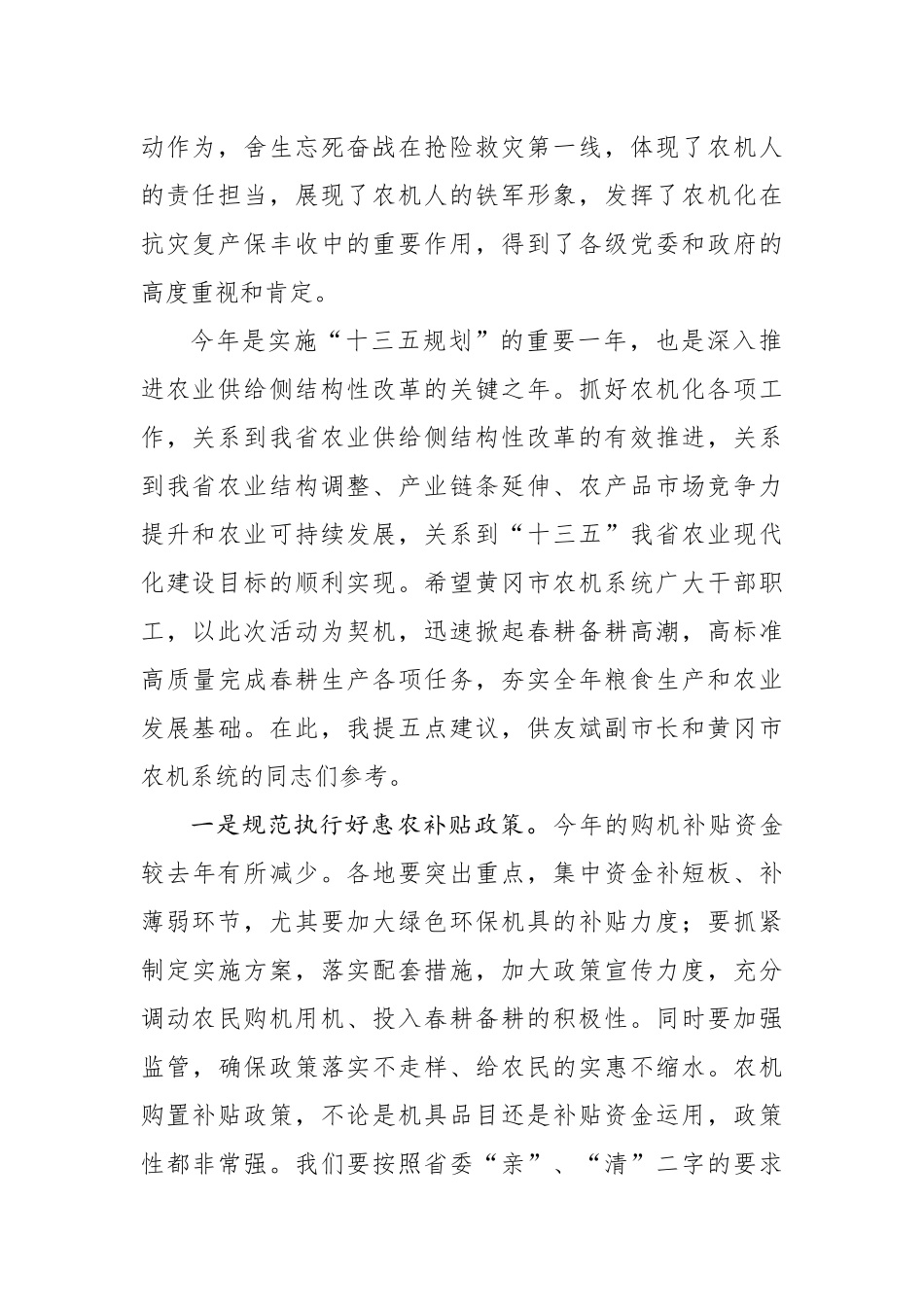 动作为，舍生忘死奋战在抢险救灾第一线，体现了农机人的责任担当，展现了农机人的铁军形象，发挥了农机化在抗灾复产保丰收中的重要作用，得到了各级党委和政府的高度重视和肯定。

今年是实施“十三五规划”的重要一年，也是深入推进农业供给侧结构性改革的关键之年。抓好农机化各项工作，关系到我省农业供给侧结构性改革的有效推进，关系到我省农业结构调整、产业链条延伸、农产品市场竞争力提升和农业可持续发展，关系到“十三五”我省农业现代化建设目标的顺利实现。希望黄冈市农机系统广大干部职工，以此次活动为契机，迅速掀起春耕备耕高潮，高标准高质量完成春耕生产各项任务，夯实全年粮食生产和农业发展基础。在此，我提五点建议，供友斌副市长和黄冈市农机系统的同志们参考。

一是规范执行好惠农补贴政策。今年的购机补贴资金较去年有所减少。各地要突出重点，集中资金补短板、补薄弱环节，尤其要加大绿色环保机具的补贴力度；要抓紧制定实施方案，落实配套措施，加大政策宣传力度，充分调动农民购机用机、投入春耕备耕的积极性。同时要加强监管，确保政策落实不走样、给农民的实惠不缩水。农机购置补贴政策，不论是机具品目还是补贴资金运用，政策性都非常强。我们要按照省委“亲”、“清”二字的要求